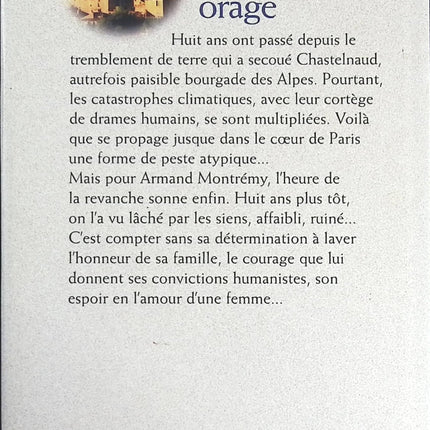 orage

Huit ans ont passé depuis le tremblement de terre qui a secoué Chastelnaud, autrefois paisible bourgade des Alpes. Pourtant, les catastrophes climatiques, avec leur cortège de drames humains, se sont multipliées. Voilà que se propage jusque dans le cœur de Paris une forme de peste atypique...
Mais pour Armand Montrémy, l'heure de la revanche sonne enfin. Huit ans plus tôt, on l'a vu lâché par les siens, affaibli, ruiné... C'est compter sans sa détermination à laver l'honneur de sa famille, le courage que lui donnent ses convictions humanistes, son espoir en l'amour d'une femme...